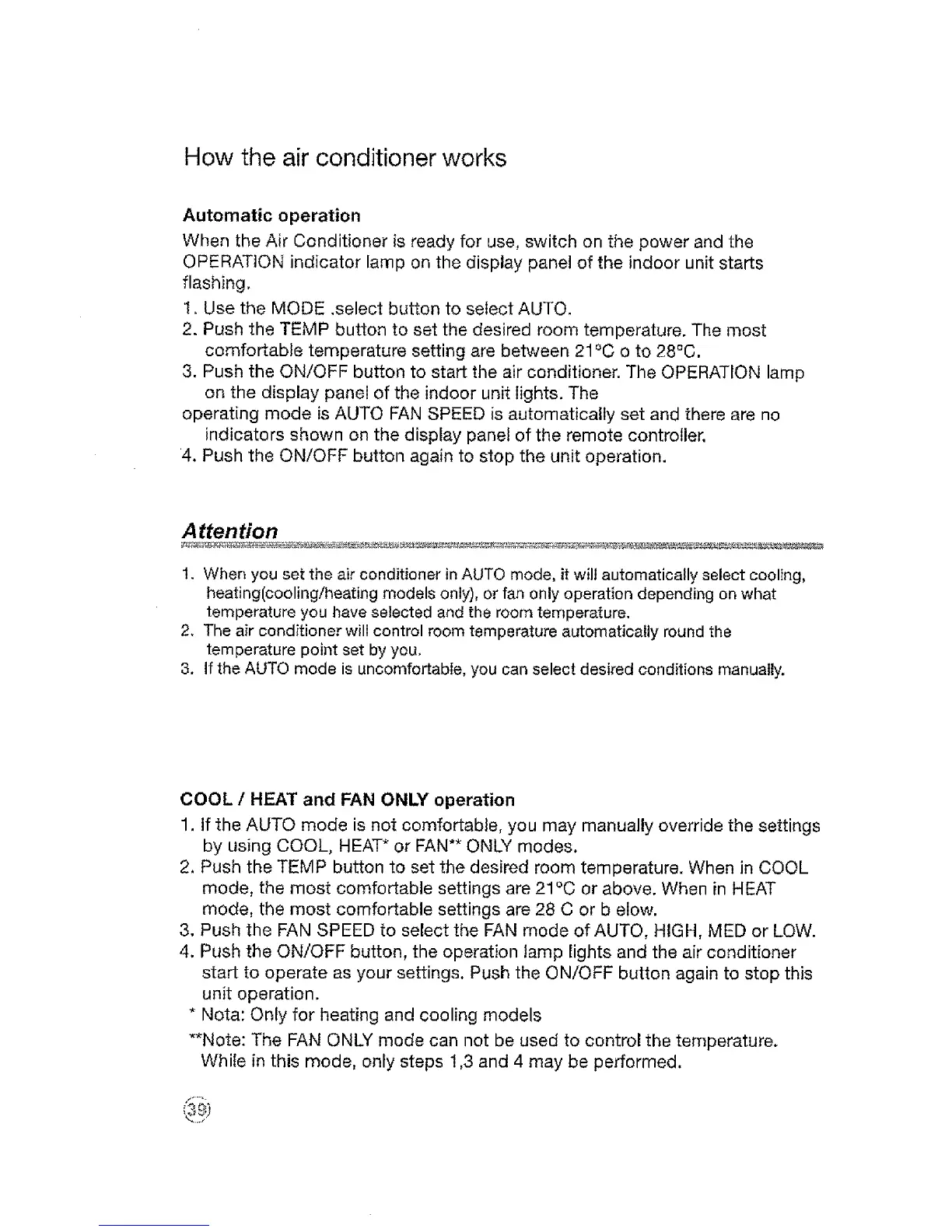 How the air conditioner works

Automatic operation

When the Air Conditioner is ready for use, switch on the power and the OPERATION indicator lamp on the display panel of the indoor unit starts flashing.

1. Use the MODE .select button to select AUTO.
2. Push the TEMP button to set the desired room temperature. The most comfortable temperature setting are between 21°C o to 28°C.
3. Push the ON/OFF button to start the air conditioner. The OPERATION lamp on the display panel of the indoor unit lights. The operating mode is AUTO FAN SPEED is automatically set and there are no indicators shown on the display panel of the remote controller.
4. Push the ON/OFF button again to stop the unit operation.

Attention

1. When you set the air conditioner in AUTO mode, it will automatically select cooling, heating(cooling/heating models only), or fan only operation depending on what temperature you have selected and the room temperature.
2. The air conditioner will control room temperature automatically round the temperature point set by you.
3. If the AUTO mode is uncomfortable, you can select desired conditions manually.

COOL / HEAT and FAN ONLY operation

1. If the AUTO mode is not comfortable, you may manually override the settings by using COOL, HEAT* or FAN** ONLY modes.
2. Push the TEMP button to set the desired room temperature. When in COOL mode, the most comfortable settings are 21°C or above. When in HEAT mode, the most comfortable settings are 28 C or b elow.
3. Push the FAN SPEED to select the FAN mode of AUTO, HIGH, MED or LOW.
4. Push the ON/OFF button, the operation lamp lights and the air conditioner start to operate as your settings. Push the ON/OFF button again to stop this unit operation.

* Nota: Only for heating and cooling models
**Note: The FAN ONLY mode can not be used to control the temperature. While in this mode, only steps 1,3 and 4 may be performed.

39